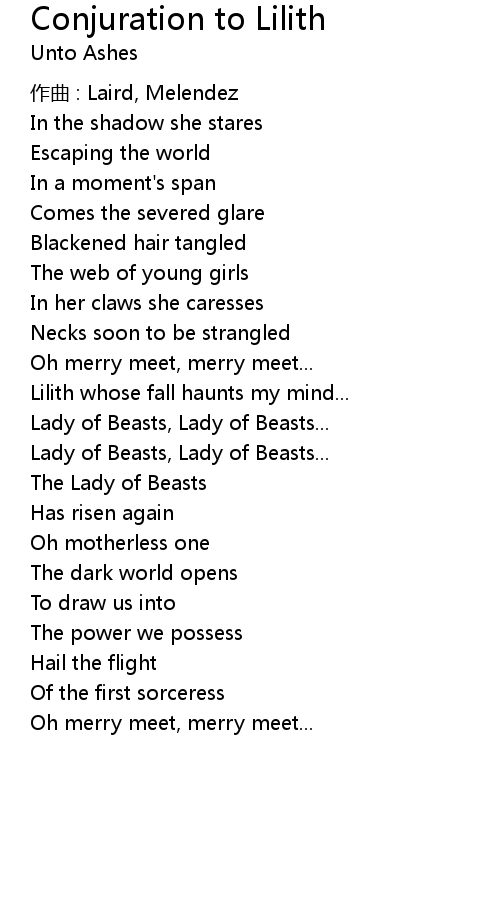 Conjuration to Lilith
Unto Ashes

作曲 : Laird, Melendez
In the shadow she stares
Escaping the world
In a moment's span
Comes the severed glare
Blackened hair tangled
The web of young girls
In her claws she caresses
Necks soon to be strangled
Oh merry meet, merry meet...
Lilith whose fall haunts my mind...
Lady of Beasts, Lady of Beasts...
Lady of Beasts, Lady of Beasts...
The Lady of Beasts
Has risen again
Oh motherless one
The dark world opens
To draw us into
The power we possess
Hail the flight
Of the first sorceress
Oh merry meet, merry meet...